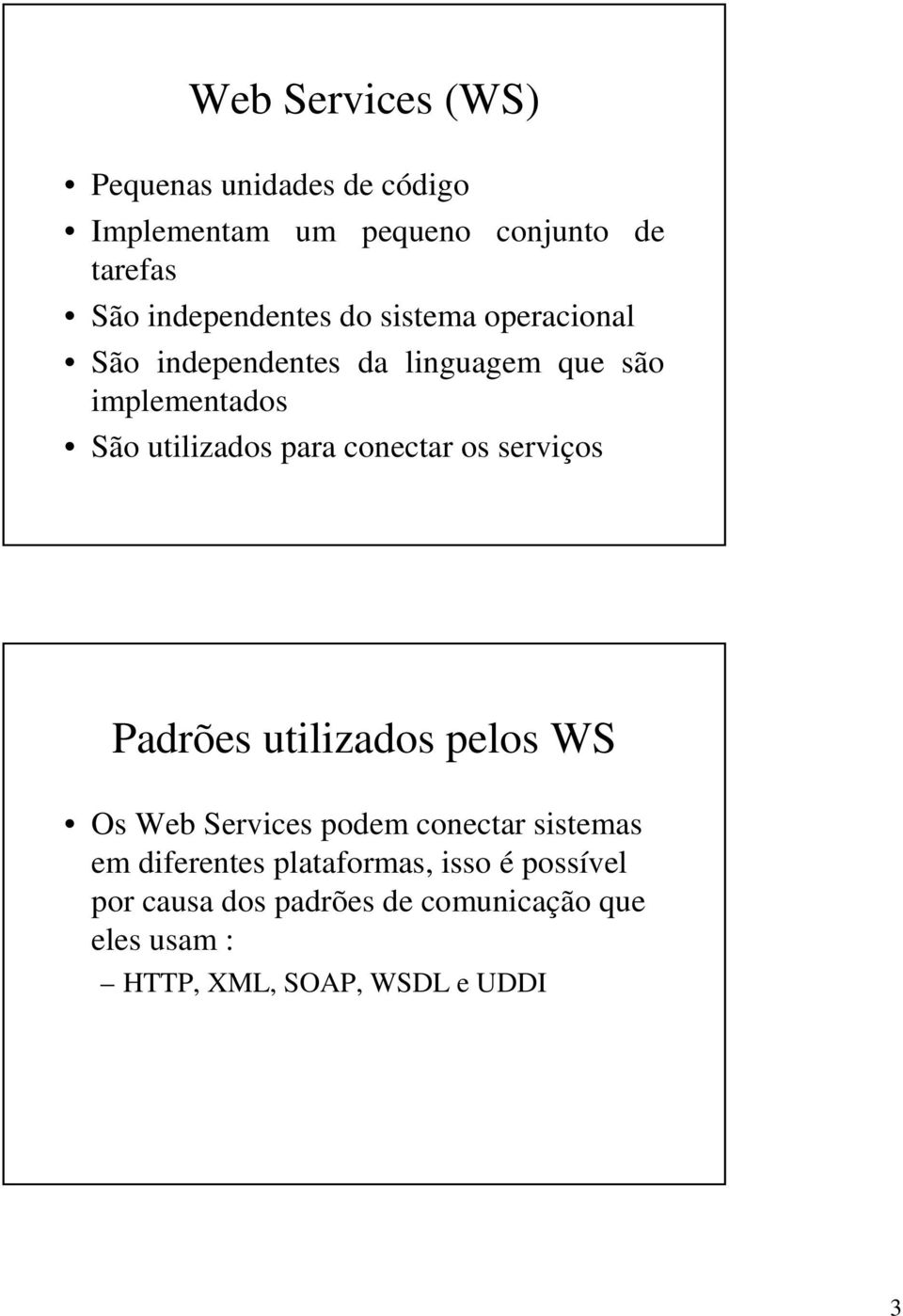 Web Services (WS)

• Pequenas unidades de código
• Implementam um pequeno conjunto de tarefas
• São independentes do sistema operacional
• São independentes da linguagem que são implementados
• São utilizados para conectar os serviços

Padrões utilizados pelos WS

• Os Web Services podem conectar sistemas em diferentes plataformas, isso é possível por causa dos padrões de comunicação que eles usam :
– HTTP, XML, SOAP, WSDL e UDDI

3